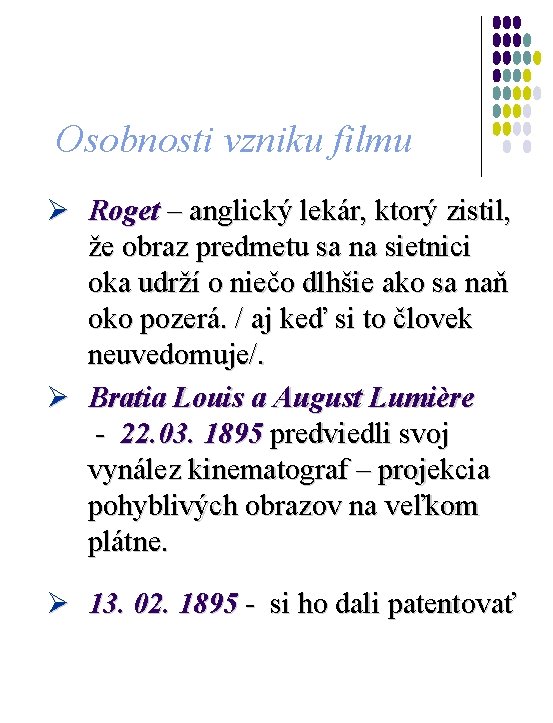 Osobnosti vzniku filmu

➢ Roget – anglický lekár, ktorý zistil, že obraz predmetu sa na sietnici oka udrží o niečo dlhšie ako sa naň oko pozerá. / aj keď si to človek neuvedomuje/.

➢ Bratia Louis a August Lumière - 22.03. 1895 predviedli svoj vynález kinematograf – projekcia pohyblivých obrazov na veľkom plátne.

➢ 13. 02. 1895 - si ho dali patentovať